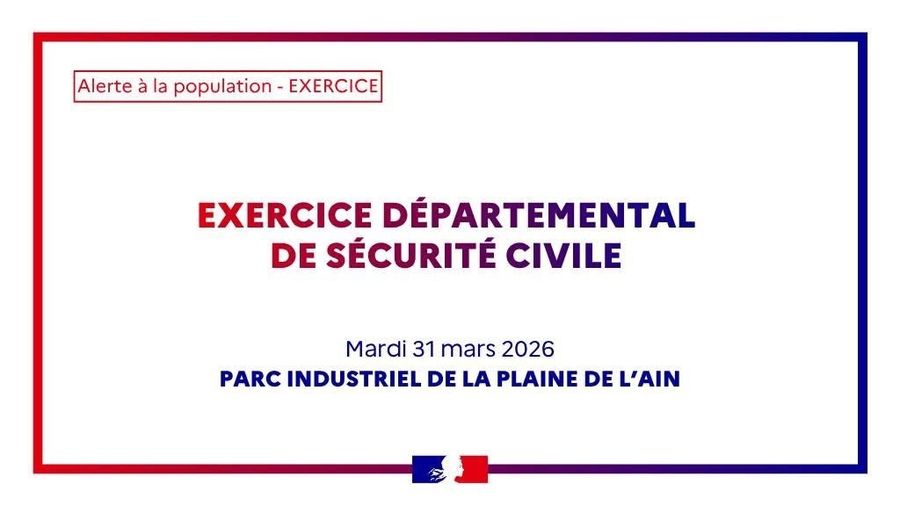 Alerte à la population - EXERCICE

EXERCICE DÉPARTEMENTAL
DE SÉCURITÉ CIVILE

Mardi 31 mars 2026
PARC INDUSTRIEL DE LA PLAINE DE L'AIN